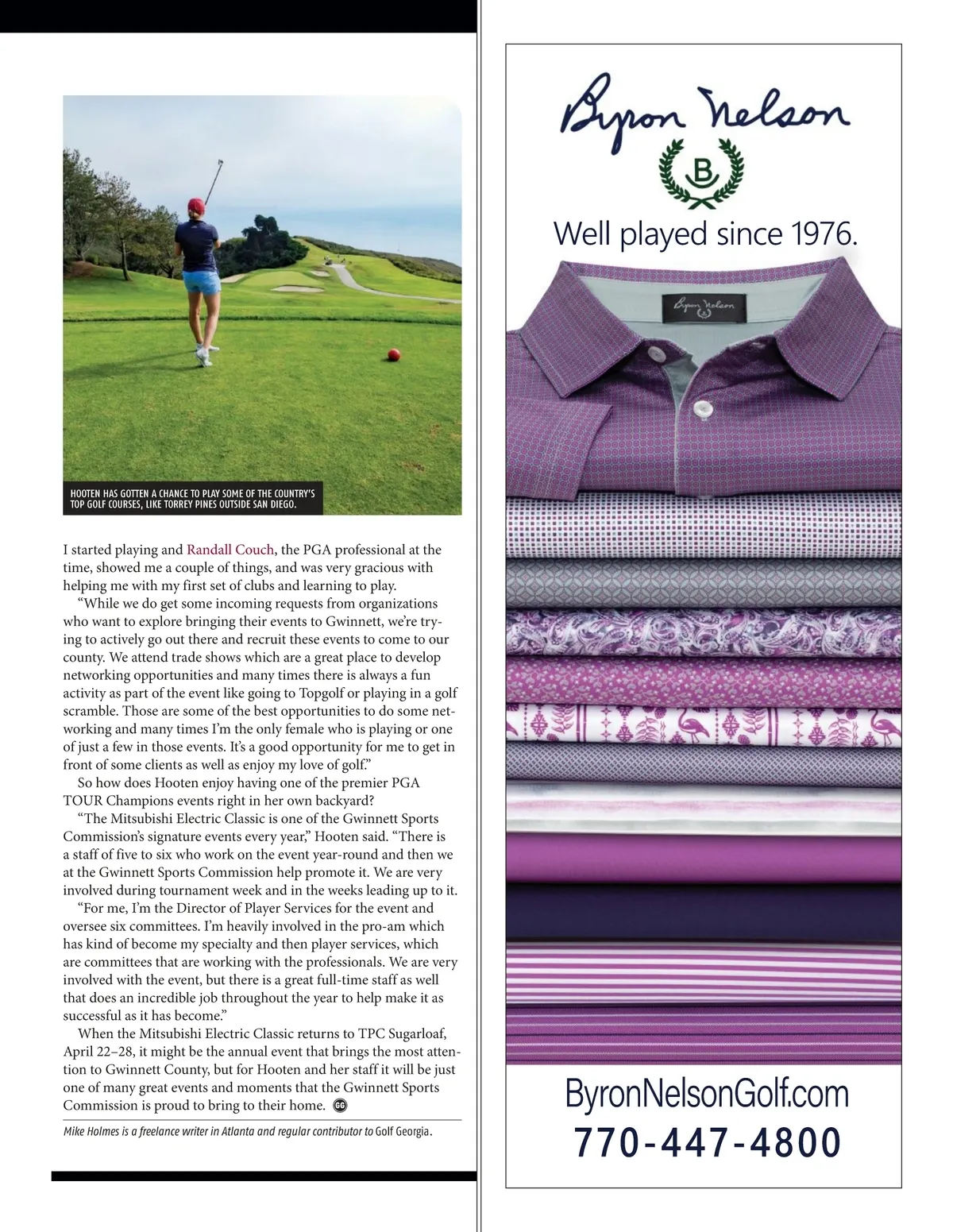 HOOTEN HAS GOTTEN A CHANCE TO PLAY SOME OF THE COUNTRY'S TOP GOLF COURSES, LIKE TORREY PINES OUTSIDE SAN DIEGO.

I started playing and Randall Couch, the PGA professional at the time, showed me a couple of things, and was very gracious with helping me with my first set of clubs and learning to play.

"While we do get some incoming requests from organizations who want to explore bringing their events to Gwinnett, we're trying to actively go out there and recruit these events to come to our county. We attend trade shows which are a great place to develop networking opportunities and many times there is always a fun activity as part of the event like going to Topgolf or playing in a golf scramble. Those are some of the best opportunities to do some networking and many times I'm the only female who is playing or one of just a few in those events. It's a good opportunity for me to get in front of some clients as well as enjoy my love of golf."

So how does Hooten enjoy having one of the premier PGA TOUR Champions events right in her own backyard?

"The Mitsubishi Electric Classic is one of the Gwinnett Sports Commission's signature events every year," Hooten said. "There is a staff of five to six who work on the event year-round and then we at the Gwinnett Sports Commission help promote it. We are very involved during tournament week and in the weeks leading up to it.

"For me, I'm the Director of Player Services for the event and oversee six committees. I'm heavily involved in the pro-am which has kind of become my specialty and then player services, which are committees that are working with the professionals. We are very involved with the event, but there is a great full-time staff as well that does an incredible job throughout the year to help make it as successful as it has become."

When the Mitsubishi Electric Classic returns to TPC Sugarloaf, April 22–28, it might be the annual event that brings the most attention to Gwinnett County, but for Hooten and her staff it will be just one of many great events and moments that the Gwinnett Sports Commission is proud to bring to their home. GG

Mike Holmes is a freelance writer in Atlanta and regular contributor to Golf Georgia.

Byron Nelson

B

Well played since 1976.

Byron Nelson
B

ByronNelsonGolf.com
770-447-4800